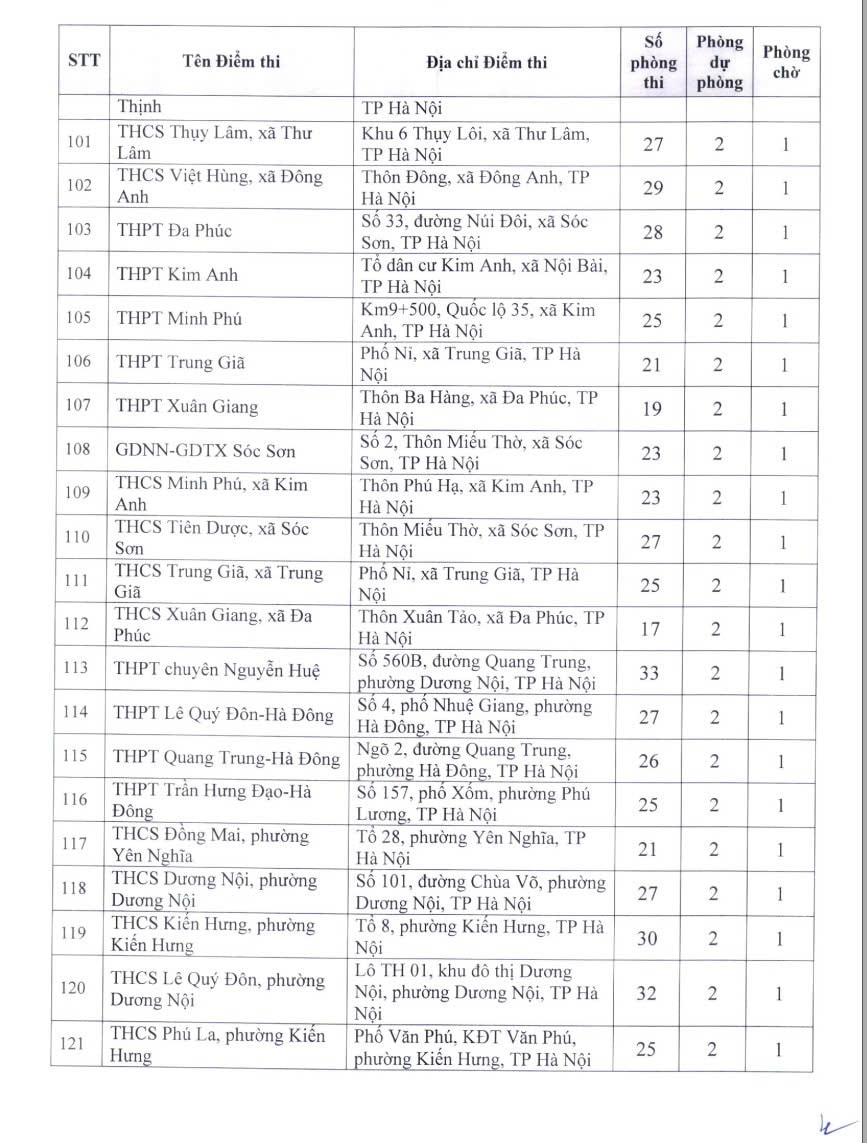 | STT | Tên Điểm thi | Địa chỉ Điểm thi | Số phòng thi | Phòng dự phòng | Phòng chờ |
|---|---|---|---|---|---|
| | Thịnh | TP Hà Nội | | | |
| 101 | THCS Thụy Lâm, xã Thư Lâm | Khu 6 Thụy Lôi, xã Thư Lâm, TP Hà Nội | 27 | 2 | 1 |
| 102 | THCS Việt Hùng, xã Đông Anh | Thôn Đông, xã Đông Anh, TP Hà Nội | 29 | 2 | 1 |
| 103 | THPT Đa Phúc | Số 33, đường Núi Đôi, xã Sóc Sơn, TP Hà Nội | 28 | 2 | 1 |
| 104 | THPT Kim Anh | Tổ dân cư Kim Anh, xã Nội Bài, TP Hà Nội | 23 | 2 | 1 |
| 105 | THPT Minh Phú | Km9+500, Quốc lộ 35, xã Kim Anh, TP Hà Nội | 25 | 2 | 1 |
| 106 | THPT Trung Giã | Phố Nỉ, xã Trung Giã, TP Hà Nội | 21 | 2 | 1 |
| 107 | THPT Xuân Giang | Thôn Ba Hàng, xã Đa Phúc, TP Hà Nội | 19 | 2 | 1 |
| 108 | GDNN-GDTX Sóc Sơn | Số 2, Thôn Miếu Thờ, xã Sóc Sơn, TP Hà Nội | 23 | 2 | 1 |
| 109 | THCS Minh Phú, xã Kim Anh | Thôn Phú Hạ, xã Kim Anh, TP Hà Nội | 23 | 2 | 1 |
| 110 | THCS Tiên Dược, xã Sóc Sơn | Thôn Miếu Thờ, xã Sóc Sơn, TP Hà Nội | 27 | 2 | 1 |
| 111 | THCS Trung Giã, xã Trung Giã | Phố Nỉ, xã Trung Giã, TP Hà Nội | 25 | 2 | 1 |
| 112 | THCS Xuân Giang, xã Đa Phúc | Thôn Xuân Tảo, xã Đa Phúc, TP Hà Nội | 17 | 2 | 1 |
| 113 | THPT chuyên Nguyễn Huệ | Số 560B, đường Quang Trung, phường Dương Nội, TP Hà Nội | 33 | 2 | 1 |
| 114 | THPT Lê Quý Đôn-Hà Đông | Số 4, phố Nhuệ Giang, phường Hà Đông, TP Hà Nội | 27 | 2 | 1 |
| 115 | THPT Quang Trung-Hà Đông | Ngõ 2, đường Quang Trung, phường Hà Đông, TP Hà Nội | 26 | 2 | 1 |
| 116 | THPT Trần Hưng Đạo-Hà Đông | Số 157, phố Xốm, phường Phú Lương, TP Hà Nội | 25 | 2 | 1 |
| 117 | THCS Đồng Mai, phường Yên Nghĩa | Tổ 28, phường Yên Nghĩa, TP Hà Nội | 21 | 2 | 1 |
| 118 | THCS Dương Nội, phường Dương Nội | Số 101, đường Chùa Võ, phường Dương Nội, TP Hà Nội | 27 | 2 | 1 |
| 119 | THCS Kiến Hưng, phường Kiến Hưng | Tổ 8, phường Kiến Hưng, TP Hà Nội | 30 | 2 | 1 |
| 120 | THCS Lê Quý Đôn, phường Dương Nội | Lô TH 01, khu đô thị Dương Nội, phường Dương Nội, TP Hà Nội | 32 | 2 | 1 |
| 121 | THCS Phú La, phường Kiến Hưng | Phố Văn Phú, KĐT Văn Phú, phường Kiến Hưng, TP Hà Nội | 25 | 2 | 1 |